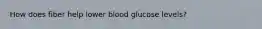 How does fiber help lower blood glucose levels?